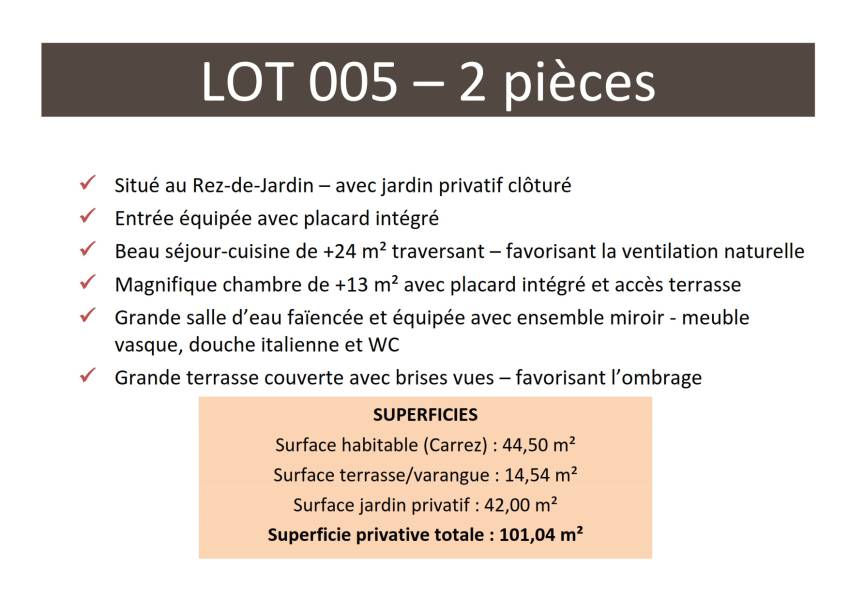 LOT 005 – 2 pièces

✓ Situé au Rez-de-Jardin – avec jardin privatif clôturé
✓ Entrée équipée avec placard intégré
✓ Beau séjour-cuisine de +24 m² traversant – favorisant la ventilation naturelle
✓ Magnifique chambre de +13 m² avec placard intégré et accès terrasse
✓ Grande salle d'eau faïencée et équipée avec ensemble miroir - meuble vasque, douche italienne et WC
✓ Grande terrasse couverte avec brises vues – favorisant l'ombrage

SUPERFICIES
Surface habitable (Carrez) : 44,50 m²
Surface terrasse/varangue : 14,54 m²
Surface jardin privatif : 42,00 m²
Superficie privative totale : 101,04 m²